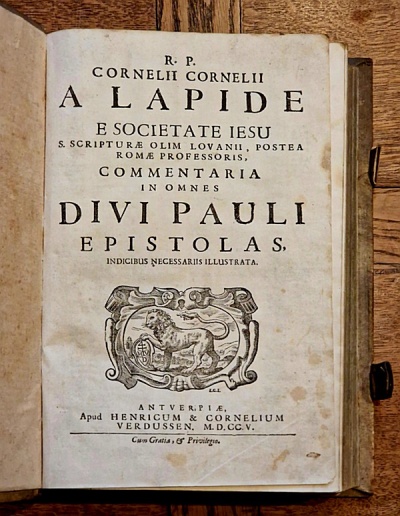 R. P.
CORNELII CORNELII
A LAPIDE
E SOCIETATE IESU
S. SCRIPTURÆ OLIM LOVANII, POSTEA ROMÆ PROFESSORIS,
COMMENTARIA
IN OMNES
DIVI PAULI
EPISTOLAS,
INDICIBUS NECESSARIIS ILLUSTRATA.

ANTVERPIÆ,
Apud HENRICUM & CORNELIUM
VERDUSSEN. M.D.CC.V.
Cum Gratia, & Privilegio.